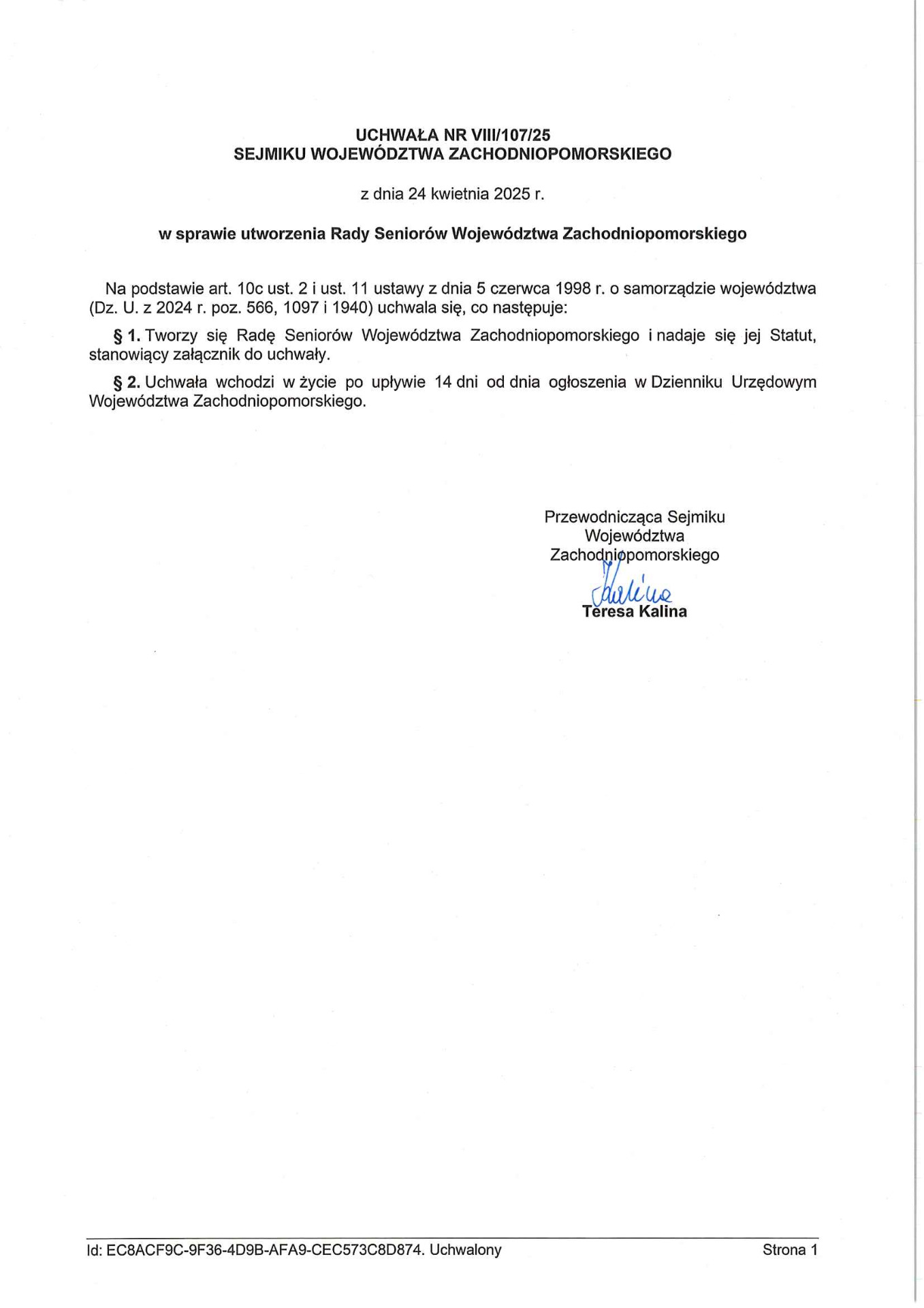 UCHWAŁA NR VIII/107/25
SEJMIKU WOJEWÓDZTWA ZACHODNIOPOMORSKIEGO

z dnia 24 kwietnia 2025 r.

w sprawie utworzenia Rady Seniorów Województwa Zachodniopomorskiego

Na podstawie art. 10c ust. 2 i ust. 11 ustawy z dnia 5 czerwca 1998 r. o samorządzie województwa (Dz. U. z 2024 r. poz. 566, 1097 i 1940) uchwala się, co następuje:

§ 1. Tworzy się Radę Seniorów Województwa Zachodniopomorskiego i nadaje się jej Statut, stanowiący załącznik do uchwały.

§ 2. Uchwała wchodzi w życie po upływie 14 dni od dnia ogłoszenia w Dzienniku Urzędowym Województwa Zachodniopomorskiego.

Przewodnicząca Sejmiku
Województwa
Zachodniopomorskiego

Kalina
Teresa Kalina

Id: EC8ACF9C-9F36-4D9B-AFA9-CEC573C8D874. Uchwalony

Strona 1